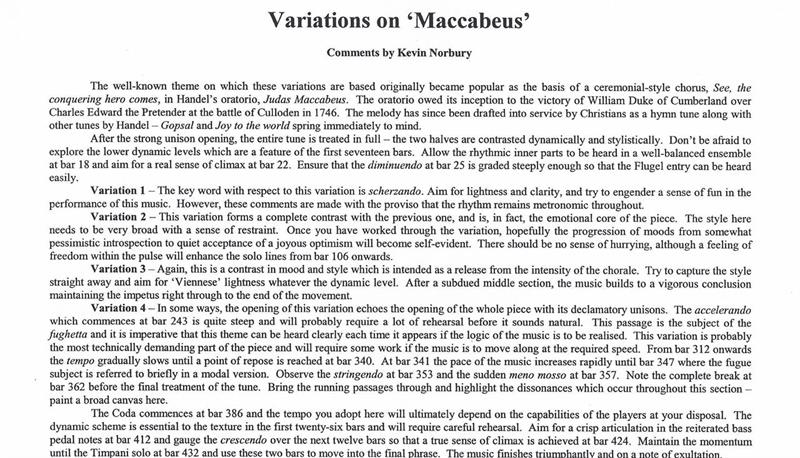 Variations on 'Maccabeus'

Comments by Kevin Norbury

The well-known theme on which these variations are based originally became popular as the basis of a ceremonial-style chorus, See, the conquering hero comes, in Handel's oratorio, Judas Maccabeus. The oratorio owed its inception to the victory of William Duke of Cumberland over Charles Edward the Pretender at the battle of Culloden in 1746. The melody has since been drafted into service by Christians as a hymn tune along with other tunes by Handel – Gopsal and Joy to the world spring immediately to mind.

After the strong unison opening, the entire tune is treated in full – the two halves are contrasted dynamically and stylistically. Don't be afraid to explore the lower dynamic levels which are a feature of the first seventeen bars. Allow the rhythmic inner parts to be heard in a well-balanced ensemble at bar 18 and aim for a real sense of climax at bar 22. Ensure that the diminuendo at bar 25 is graded steeply enough so that the Flugel entry can be heard easily.

Variation 1 – The key word with respect to this variation is scherzando. Aim for lightness and clarity, and try to engender a sense of fun in the performance of this music. However, these comments are made with the proviso that the rhythm remains metronomic throughout.

Variation 2 – This variation forms a complete contrast with the previous one, and is, in fact, the emotional core of the piece. The style here needs to be very broad with a sense of restraint. Once you have worked through the variation, hopefully the progression of moods from somewhat pessimistic introspection to quiet acceptance of a joyous optimism will become self-evident. There should be no sense of hurrying, although a feeling of freedom within the pulse will enhance the solo lines from bar 106 onwards.

Variation 3 – Again, this is a contrast in mood and style which is intended as a release from the intensity of the chorale. Try to capture the style straight away and aim for 'Viennese' lightness whatever the dynamic level. After a subdued middle section, the music builds to a vigorous conclusion maintaining the impetus right through to the end of the movement.

Variation 4 – In some ways, the opening of this variation echoes the opening of the whole piece with its declamatory unisons. The accelerando which commences at bar 243 is quite steep and will probably require a lot of rehearsal before it sounds natural. This passage is the subject of the fughetta and it is imperative that this theme can be heard clearly each time it appears if the logic of the music is to be realised. This variation is probably the most technically demanding part of the piece and will require some work if the music is to move along at the required speed. From bar 312 onwards the tempo gradually slows until a point of repose is reached at bar 340. At bar 341 the pace of the music increases rapidly until bar 347 where the fugue subject is referred to briefly in a modal version. Observe the stringendo at bar 353 and the sudden meno mosso at bar 357. Note the complete break at bar 362 before the final treatment of the tune. Bring the running passages through and highlight the dissonances which occur throughout this section – paint a broad canvas here.

The Coda commences at bar 386 and the tempo you adopt here will ultimately depend on the capabilities of the players at your disposal. The dynamic scheme is essential to the texture in the first twenty-six bars and will require careful rehearsal. Aim for a crisp articulation in the reiterated bass pedal notes at bar 412 and gauge the crescendo over the next twelve bars so that a true sense of climax is achieved at bar 424. Maintain the momentum until the Timpani solo at bar 432 and use these two bars to move into the final phrase. The music finishes triumphantly and on a note of exultation.